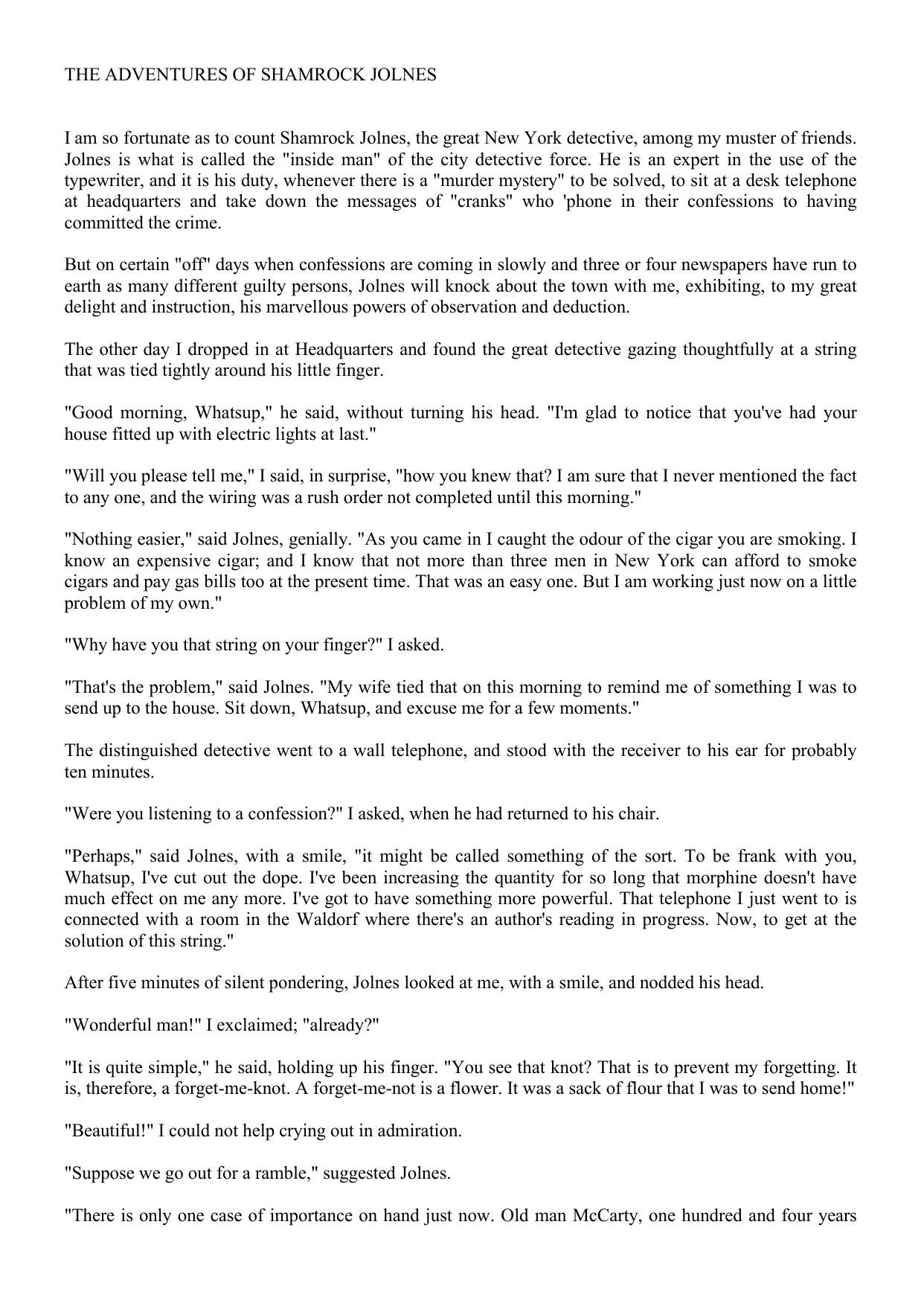 THE ADVENTURES OF SHAMROCK JOLNES

I am so fortunate as to count Shamrock Jolnes, the great New York detective, among my muster of friends. Jolnes is what is called the "inside man" of the city detective force. He is an expert in the use of the typewriter, and it is his duty, whenever there is a "murder mystery" to be solved, to sit at a desk telephone at headquarters and take down the messages of "cranks" who 'phone in their confessions to having committed the crime.

But on certain "off" days when confessions are coming in slowly and three or four newspapers have run to earth as many different guilty persons, Jolnes will knock about the town with me, exhibiting, to my great delight and instruction, his marvellous powers of observation and deduction.

The other day I dropped in at Headquarters and found the great detective gazing thoughtfully at a string that was tied tightly around his little finger.

"Good morning, Whatsup," he said, without turning his head. "I'm glad to notice that you've had your house fitted up with electric lights at last."

"Will you please tell me," I said, in surprise, "how you knew that? I am sure that I never mentioned the fact to any one, and the wiring was a rush order not completed until this morning."

"Nothing easier," said Jolnes, genially. "As you came in I caught the odour of the cigar you are smoking. I know an expensive cigar; and I know that not more than three men in New York can afford to smoke cigars and pay gas bills too at the present time. That was an easy one. But I am working just now on a little problem of my own."

"Why have you that string on your finger?" I asked.

"That's the problem," said Jolnes. "My wife tied that on this morning to remind me of something I was to send up to the house. Sit down, Whatsup, and excuse me for a few moments."

The distinguished detective went to a wall telephone, and stood with the receiver to his ear for probably ten minutes.

"Were you listening to a confession?" I asked, when he had returned to his chair.

"Perhaps," said Jolnes, with a smile, "it might be called something of the sort. To be frank with you, Whatsup, I've cut out the dope. I've been increasing the quantity for so long that morphine doesn't have much effect on me any more. I've got to have something more powerful. That telephone I just went to is connected with a room in the Waldorf where there's an author's reading in progress. Now, to get at the solution of this string."

After five minutes of silent pondering, Jolnes looked at me, with a smile, and nodded his head.

"Wonderful man!" I exclaimed; "already?"

"It is quite simple," he said, holding up his finger. "You see that knot? That is to prevent my forgetting. It is, therefore, a forget-me-knot. A forget-me-not is a flower. It was a sack of flour that I was to send home!"

"Beautiful!" I could not help crying out in admiration.

"Suppose we go out for a ramble," suggested Jolnes.

"There is only one case of importance on hand just now. Old man McCarty, one hundred and four years